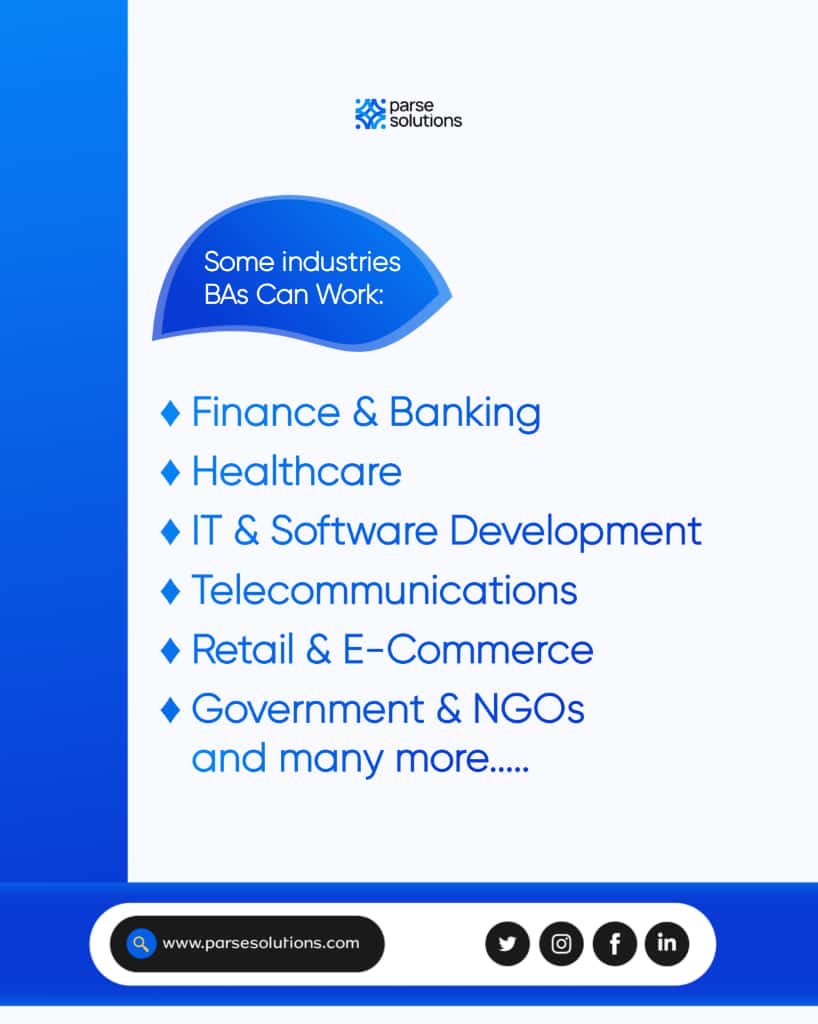 parse solutions

Some industries BAs Can Work:

♦ Finance & Banking
♦ Healthcare
♦ IT & Software Development
♦ Telecommunications
♦ Retail & E-Commerce
♦ Government & NGOs
and many more.....

www.parsesolutions.com